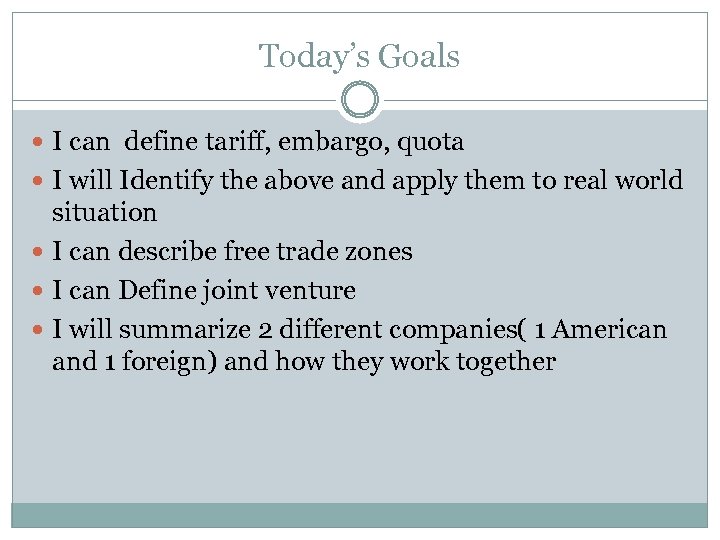 Today's Goals

• I can  define tariff, embargo, quota
• I will Identify the above and apply them to real world situation
• I can describe free trade zones
• I can Define joint venture
• I will summarize 2 different companies( 1 American and 1 foreign) and how they work together